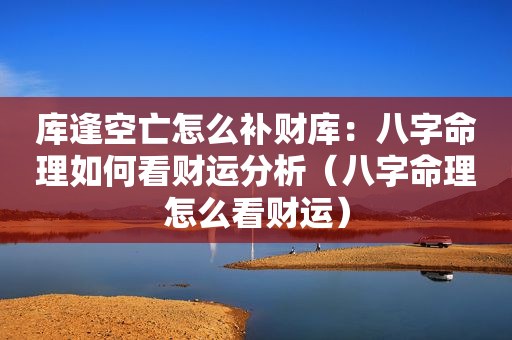 库逢空亡怎么补财库：八字命理如何看财运分析（八字命理怎么看财运）